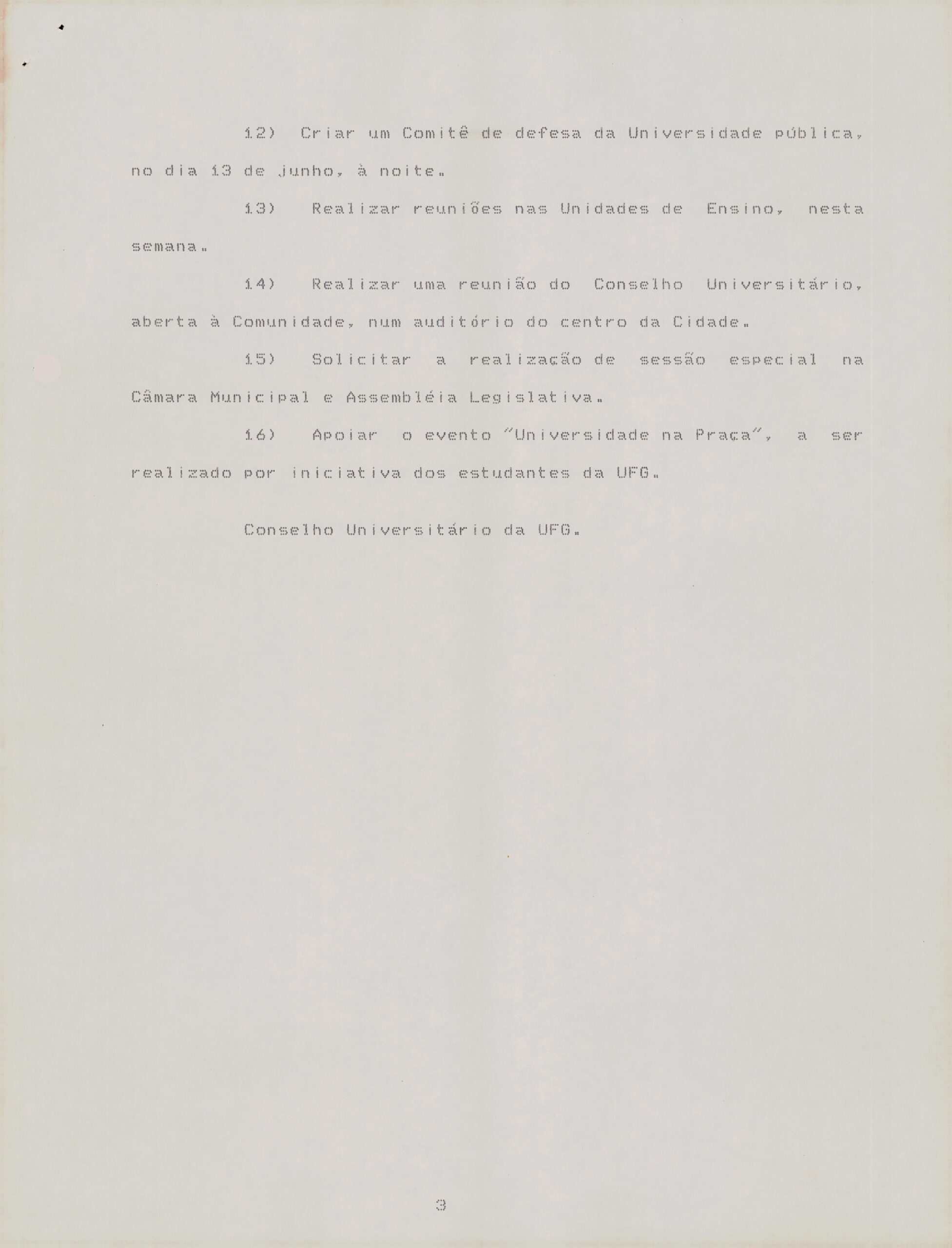 12) Criar um Comitê de defesa da Universidade pública, no dia 13 de junho, à noite.

13) Realizar reuniões nas Unidades de Ensino, nesta semana.

14) Realizar uma reunião do Conselho Universitário, aberta à Comunidade, num auditório do centro da Cidade.

15) Solicitar a realização de sessão especial na Câmara Municipal e Assembléia Legislativa.

16) Apoiar o evento "Universidade na Praça", a ser realizado por iniciativa dos estudantes da UFG.

Conselho Universitário da UFG.

3